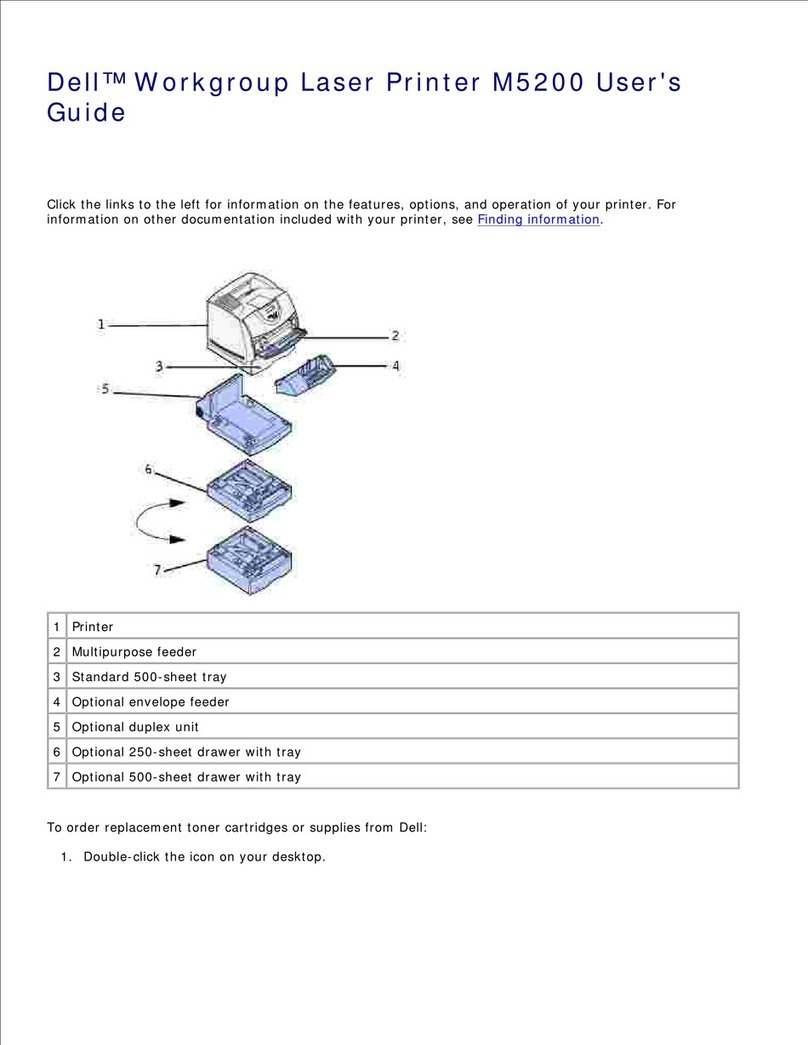 Dell™ Workgroup Laser Printer M5200 User's Guide

Click the links to the left for information on the features, options, and operation of your printer. For information on other documentation included with your printer, see Finding information.

1
2
3
4
5
6
7

| 1 | Printer |
|---|---|
| 2 | Multipurpose feeder |
| 3 | Standard 500-sheet tray |
| 4 | Optional envelope feeder |
| 5 | Optional duplex unit |
| 6 | Optional 250-sheet drawer with tray |
| 7 | Optional 500-sheet drawer with tray |

To order replacement toner cartridges or supplies from Dell:

1. Double-click the icon on your desktop.